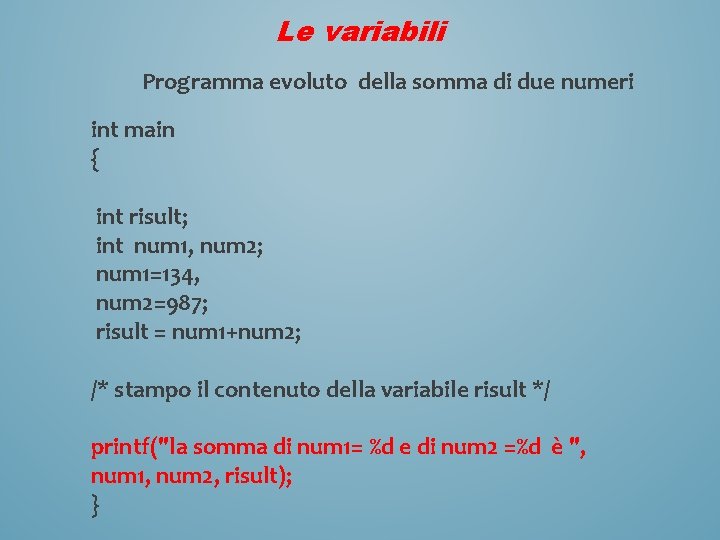 Le variabili

Programma evoluto della somma di due numeri

int main
{

int risult;
int num1, num2;
num1=134,
num2=987;
risult = num1+num2;

/* stampo il contenuto della variabile risult */

printf("la somma di num1= %d e di num2 =%d è ", num1, num2, risult);
}